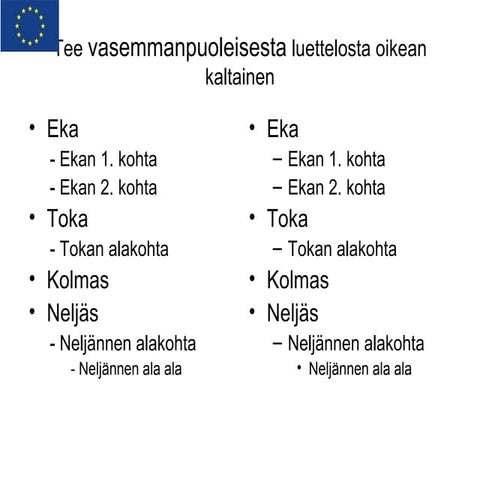 Tee vasemmanpuoleisesta luettelosta oikean kaltainen

• Eka
- Ekan 1. kohta
- Ekan 2. kohta
• Toka
- Tokan alakohta
• Kolmas
• Neljäs
- Neljännen alakohta
- Neljännen ala ala

• Eka
– Ekan 1. kohta
– Ekan 2. kohta
• Toka
– Tokan alakohta
• Kolmas
• Neljäs
– Neljännen alakohta
• Neljännen ala ala